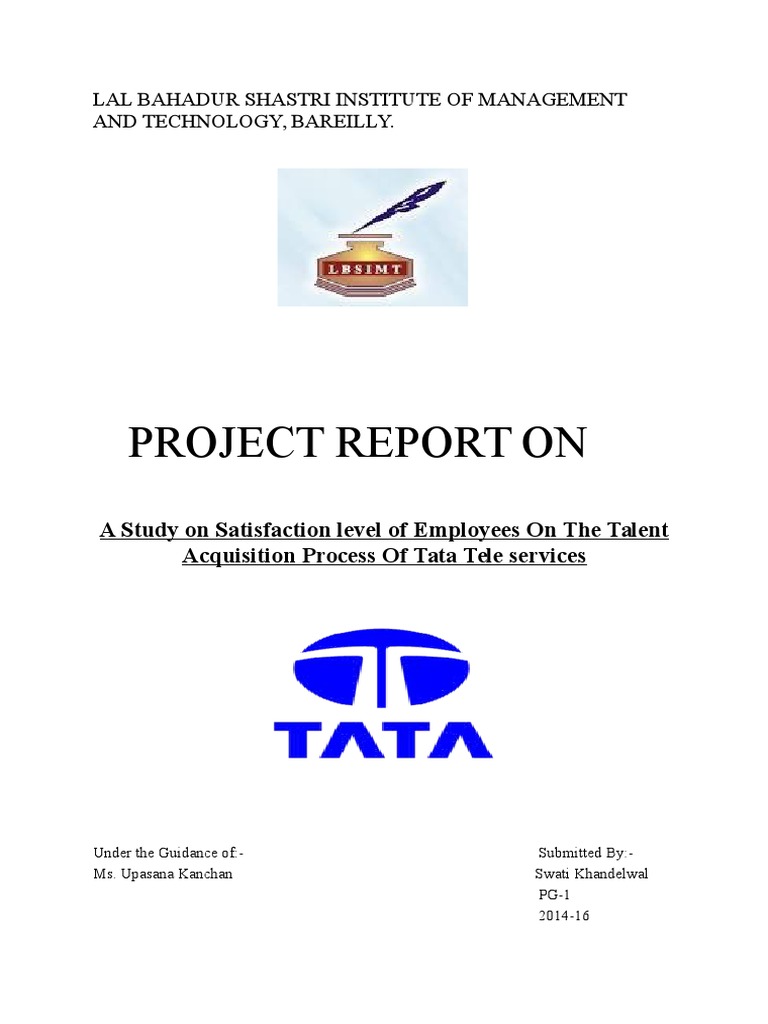 LAL BAHADUR SHASTRI INSTITUTE OF MANAGEMENT AND TECHNOLOGY, BAREILLY.

LBSIMT

PROJECT REPORT ON

A Study on Satisfaction level of Employees On The Talent Acquisition Process Of Tata Tele services

TATA

Under the Guidance of:-
Ms. Upasana Kanchan

Submitted By:-
Swati Khandelwal
PG-1
2014-16